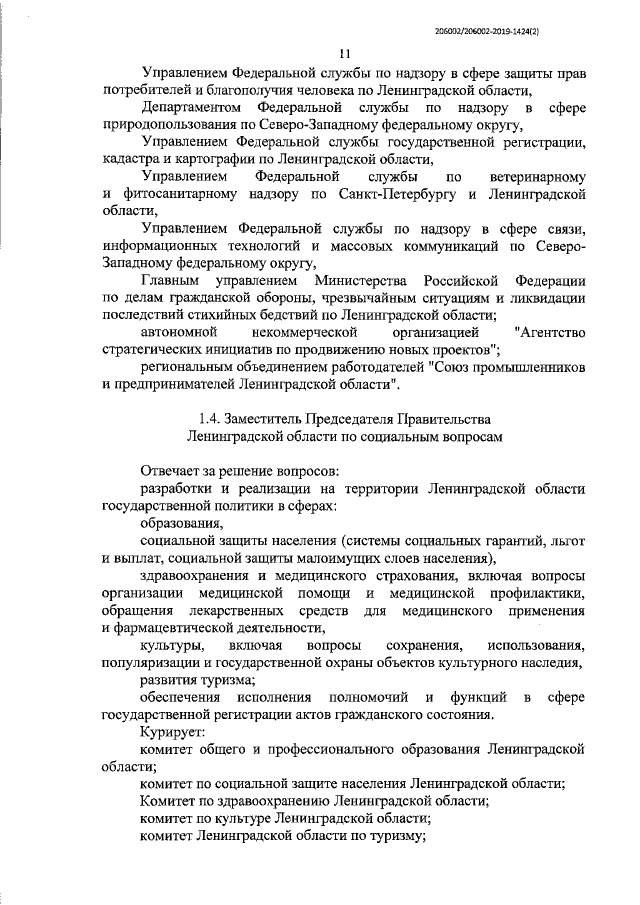 206002/206002-2019-1424(2)

11

Управлением Федеральной службы по надзору в сфере защиты прав потребителей и благополучия человека по Ленинградской области,

Департаментом Федеральной службы по надзору в сфере природопользования по Северо-Западному федеральному округу,

Управлением Федеральной службы государственной регистрации, кадастра и картографии по Ленинградской области,

Управлением Федеральной службы по ветеринарному и фитосанитарному надзору по Санкт-Петербургу и Ленинградской области,

Управлением Федеральной службы по надзору в сфере связи, информационных технологий и массовых коммуникаций по Северо-Западному федеральному округу,

Главным управлением Министерства Российской Федерации по делам гражданской обороны, чрезвычайным ситуациям и ликвидации последствий стихийных бедствий по Ленинградской области;

автономной некоммерческой организацией "Агентство стратегических инициатив по продвижению новых проектов";

региональным объединением работодателей "Союз промышленников и предпринимателей Ленинградской области".

1.4. Заместитель Председателя Правительства Ленинградской области по социальным вопросам

Отвечает за решение вопросов:

разработки и реализации на территории Ленинградской области государственной политики в сферах:

образования,

социальной защиты населения (системы социальных гарантий, льгот и выплат, социальной защиты малоимущих слоев населения),

здравоохранения и медицинского страхования, включая вопросы организации медицинской помощи и медицинской профилактики, обращения лекарственных средств для медицинского применения и фармацевтической деятельности,

культуры, включая вопросы сохранения, использования, популяризации и государственной охраны объектов культурного наследия,

развития туризма;

обеспечения исполнения полномочий и функций в сфере государственной регистрации актов гражданского состояния.

Курирует:

комитет общего и профессионального образования Ленинградской области;

комитет по социальной защите населения Ленинградской области;

Комитет по здравоохранению Ленинградской области;

комитет по культуре Ленинградской области;

комитет Ленинградской области по туризму;